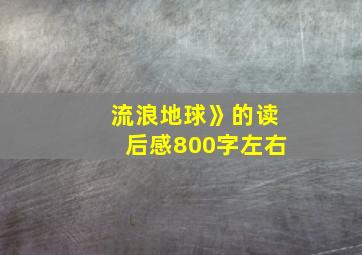 流浪地球》的读后感800字左右